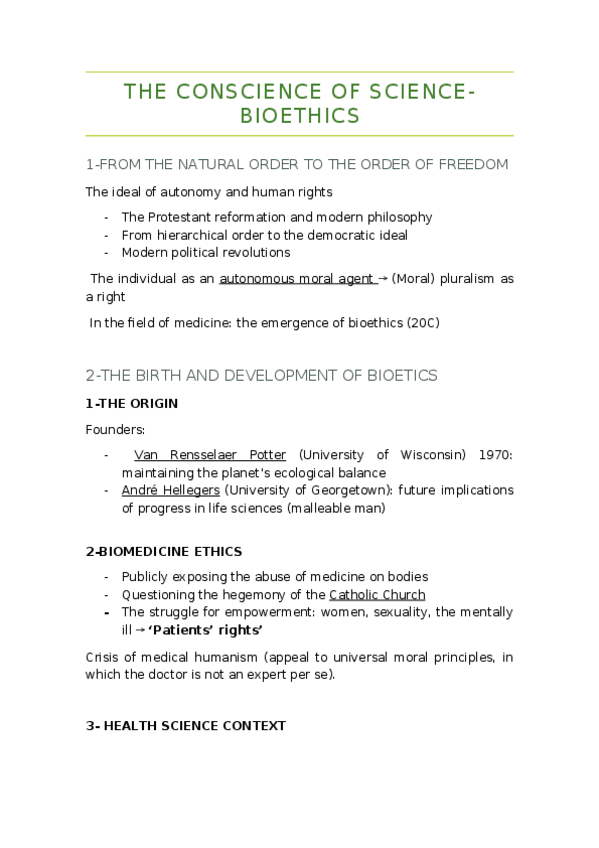 THE CONSCIENCE OF SCIENCE-BIOETHICS

1-FROM THE NATURAL ORDER TO THE ORDER OF FREEDOM

The ideal of autonomy and human rights

- The Protestant reformation and modern philosophy
- From hierarchical order to the democratic ideal
- Modern political revolutions

The individual as an autonomous moral agent → (Moral) pluralism as a right

In the field of medicine: the emergence of bioethics (20C)

2-THE BIRTH AND DEVELOPMENT OF BIOETICS

1-THE ORIGIN

Founders:

- Van Rensselaer Potter (University of Wisconsin) 1970: maintaining the planet's ecological balance
- André Hellegers (University of Georgetown): future implications of progress in life sciences (malleable man)

2-BIOMEDICINE ETHICS

- Publicly exposing the abuse of medicine on bodies
- Questioning the hegemony of the Catholic Church
- The struggle for empowerment: women, sexuality, the mentally ill → 'Patients' rights'

Crisis of medical humanism (appeal to universal moral principles, in which the doctor is not an expert per se).

3- HEALTH SCIENCE CONTEXT